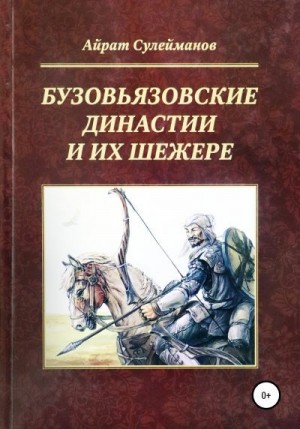 Айрат Сулейманов

БУЗОВЬЯЗОВСКИЕ ДИНАСТИИ И ИХ ШЕЖЕРЕ

0+